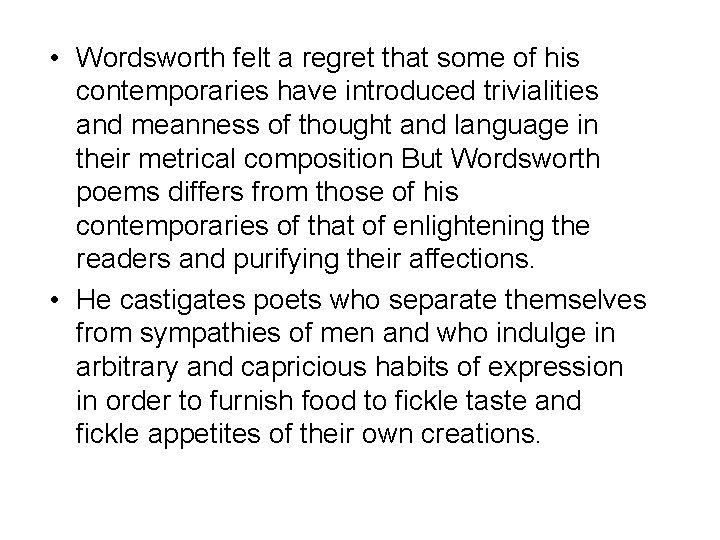 • Wordsworth felt a regret that some of his contemporaries have introduced trivialities and meanness of thought and language in their metrical composition But Wordsworth poems differs from those of his contemporaries of that of enlightening the readers and purifying their affections.

• He castigates poets who separate themselves from sympathies of men and who indulge in arbitrary and capricious habits of expression in order to furnish food to fickle taste and fickle appetites of their own creations.